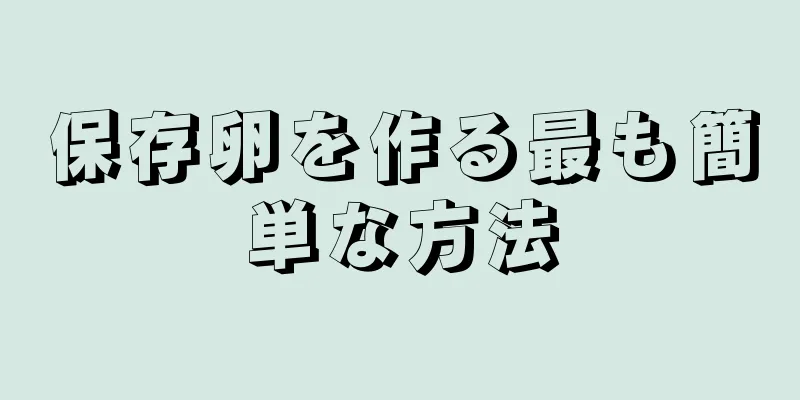 保存卵を作る最も簡単な方法